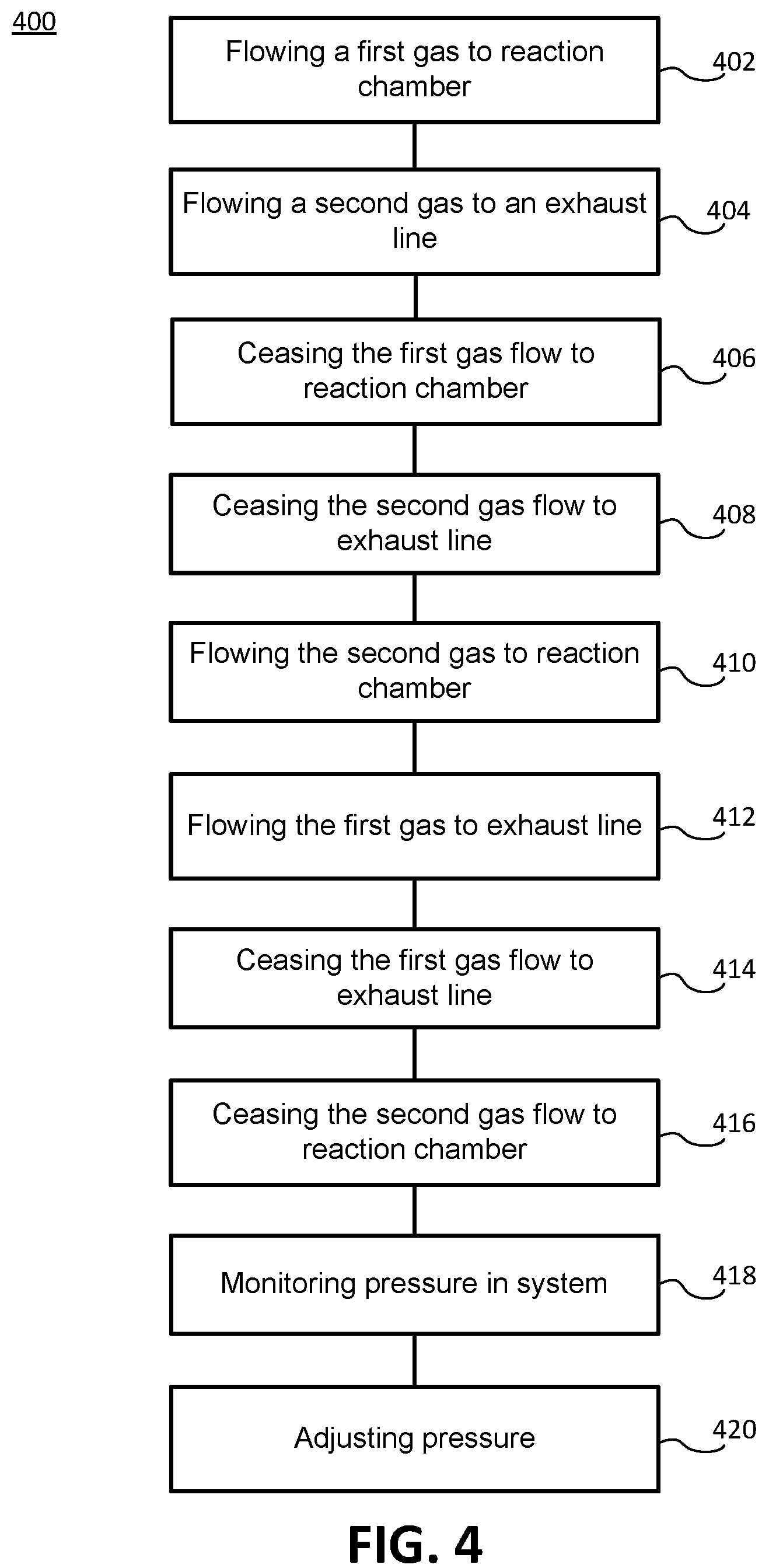 400

Flowing a first gas to reaction chamber

402

Flowing a second gas to an exhaust line

404

Ceasing the first gas flow to reaction chamber

406

Ceasing the second gas flow to exhaust line

408

Flowing the second gas to reaction chamber

410

Flowing the first gas to exhaust line

412

Ceasing the first gas flow to exhaust line

414

Ceasing the second gas flow to reaction chamber

416

Monitoring pressure in system

418

Adjusting pressure

420

FIG. 4